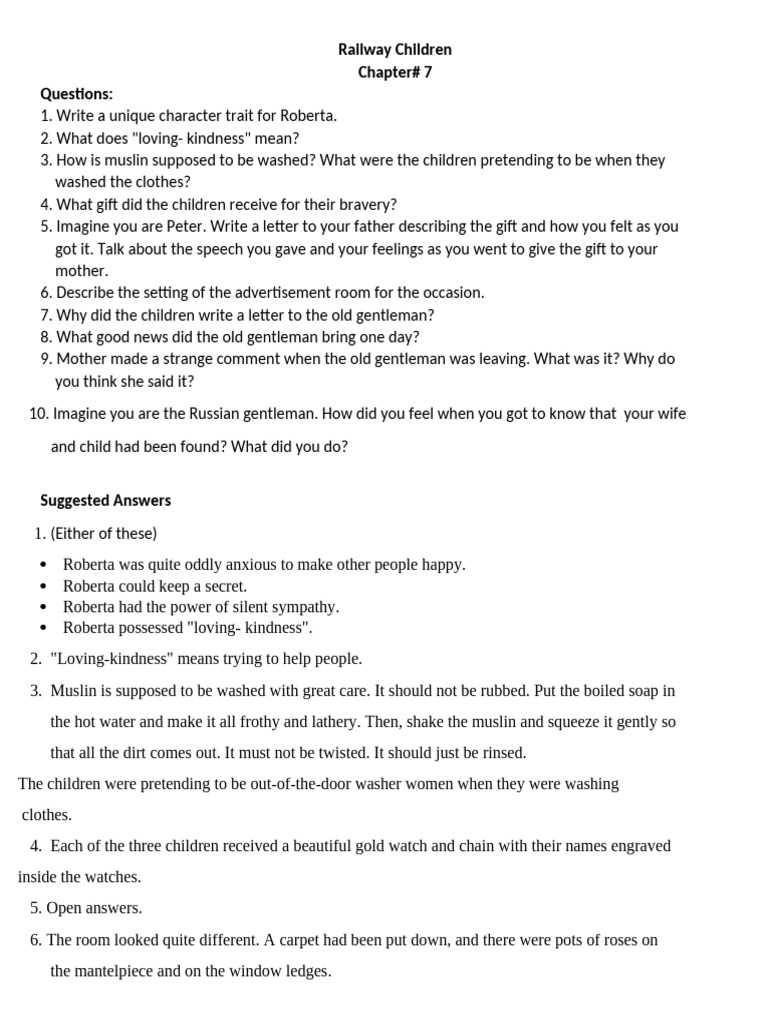 Railway Children
Chapter# 7

Questions:
1. Write a unique character trait for Roberta.
2. What does "loving- kindness" mean?
3. How is muslin supposed to be washed? What were the children pretending to be when they washed the clothes?
4. What gift did the children receive for their bravery?
5. Imagine you are Peter. Write a letter to your father describing the gift and how you felt as you got it. Talk about the speech you gave and your feelings as you went to give the gift to your mother.
6. Describe the setting of the advertisement room for the occasion.
7. Why did the children write a letter to the old gentleman?
8. What good news did the old gentleman bring one day?
9. Mother made a strange comment when the old gentleman was leaving. What was it? Why do you think she said it?
10. Imagine you are the Russian gentleman. How did you feel when you got to know that your wife and child had been found? What did you do?

Suggested Answers

1. (Either of these)
• Roberta was quite oddly anxious to make other people happy.
• Roberta could keep a secret.
• Roberta had the power of silent sympathy.
• Roberta possessed "loving- kindness".

2. "Loving-kindness" means trying to help people.

3. Muslin is supposed to be washed with great care. It should not be rubbed. Put the boiled soap in the hot water and make it all frothy and lathery. Then, shake the muslin and squeeze it gently so that all the dirt comes out. It must not be twisted. It should just be rinsed.

The children were pretending to be out-of-the-door washer women when they were washing clothes.

4. Each of the three children received a beautiful gold watch and chain with their names engraved inside the watches.

5. Open answers.

6. The room looked quite different. A carpet had been put down, and there were pots of roses on the mantelpiece and on the window ledges.